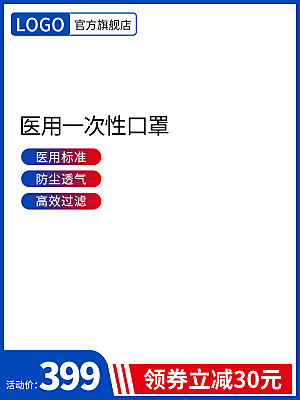 LOGO 官方旗舰店

医用一次性口罩

医用标准

防尘透气

高效过滤

活动价: 399

领券立减30元